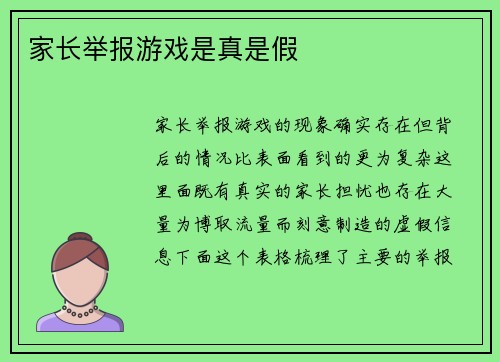 家长举报游戏是真是假

家长举报游戏的现象确实存在但背后的情况比表面看到的更为复杂这里面既有真实的家长担忧也存在大量为博取流量而刻意制造的虚假信息下面这个表格梳理了主要的举报